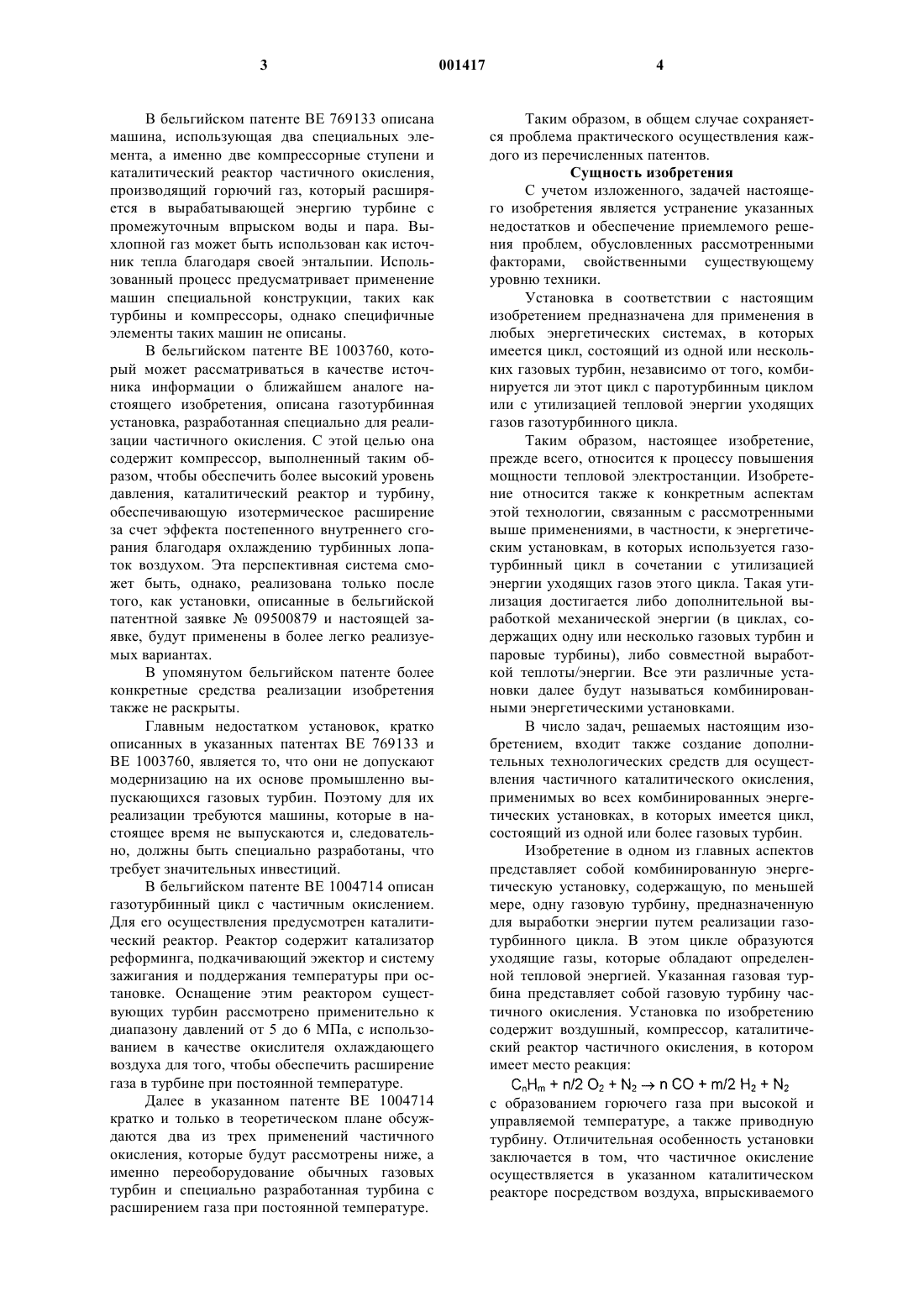 3 001417 4

В бельгийском патенте BE 769133 описана машина, использующая два специальных элемента, а именно две компрессорные ступени и каталитический реактор частичного окисления, производящий горючий газ, который расширяется в вырабатывающей энергию турбине с промежуточным впрыском воды и пара. Выхлопной газ может быть использован как источник тепла благодаря своей энтальпии. Использованный процесс предусматривает применение машин специальной конструкции, таких как турбины и компрессоры, однако специфичные элементы таких машин не описаны.

В бельгийском патенте BE 1003760, который может рассматриваться в качестве источника информации о ближайшем аналоге настоящего изобретения, описана газотурбинная установка, разработанная специально для реализации частичного окисления. С этой целью она содержит компрессор, выполненный таким образом, чтобы обеспечить более высокий уровень давления, каталитический реактор и турбину, обеспечивающую изотермическое расширение за счет эффекта постепенного внутреннего сгорания благодаря охлаждению турбинных лопаток воздухом. Эта перспективная система сможет быть, однако, реализована только после того, как установки, описанные в бельгийской патентной заявке № 09500879 и настоящей заявке, будут применены в более легко реализуемых вариантах.

В упомянутом бельгийском патенте более конкретные средства реализации изобретения также не раскрыты.

Главным недостатком установок, кратко описанных в указанных патентах BE 769133 и BE 1003760, является то, что они не допускают модернизацию на их основе промышленно выпускающихся газовых турбин. Поэтому для их реализации требуются машины, которые в настоящее время не выпускаются и, следовательно, должны быть специально разработаны, что требует значительных инвестиций.

В бельгийском патенте BE 1004714 описан газотурбинный цикл с частичным окислением. Для его осуществления предусмотрен каталитический реактор. Реактор содержит катализатор реформинга, подкачивающий эжектор и систему зажигания и поддержания температуры при остановке. Оснащение этим реактором существующих турбин рассмотрено применительно к диапазону давлений от 5 до 6 МПа, с использованием в качестве окислителя охлаждающего воздуха для того, чтобы обеспечить расширение газа в турбине при постоянной температуре.

Далее в указанном патенте BE 1004714 кратко и только в теоретическом плане обсуждаются два из трех применений частичного окисления, которые будут рассмотрены ниже, а именно переоборудование обычных газовых турбин и специально разработанная турбина с расширением газа при постоянной температуре.

Таким образом, в общем случае сохраняется проблема практического осуществления каждого из перечисленных патентов.

Сущность изобретения

С учетом изложенного, задачей настоящего изобретения является устранение указанных недостатков и обеспечение приемлемого решения проблем, обусловленных рассмотренными факторами, свойственными существующему уровню техники.

Установка в соответствии с настоящим изобретением предназначена для применения в любых энергетических системах, в которых имеется цикл, состоящий из одной или нескольких газовых турбин, независимо от того, комбинируется ли этот цикл с паротурбинным циклом или с утилизацией тепловой энергии уходящих газов газотурбинного цикла.

Таким образом, настоящее изобретение, прежде всего, относится к процессу повышения мощности тепловой электростанции. Изобретение относится также к конкретным аспектам этой технологии, связанным с рассмотренными выше применениями, в частности, к энергетическим установкам, в которых используется газотурбинный цикл в сочетании с утилизацией энергии уходящих газов этого цикла. Такая утилизация достигается либо дополнительной выработкой механической энергии (в циклах, содержащих одну или несколько газовых турбин и паровые турбины), либо совместной выработкой теплоты/энергии. Все эти различные установки далее будут называться комбинированными энергетическими установками.

В число задач, решаемых настоящим изобретением, входит также создание дополнительных технологических средств для осуществления частичного каталитического окисления, применимых во всех комбинированных энергетических установках, в которых имеется цикл, состоящий из одной или более газовых турбин.

Изобретение в одном из главных аспектов представляет собой комбинированную энергетическую установку, содержащую, по меньшей мере, одну газовую турбину, предназначенную для выработки энергии путем реализации газотурбинного цикла. В этом цикле образуются уходящие газы, которые обладают определенной тепловой энергией. Указанная газовая турбина представляет собой газовую турбину частичного окисления. Установка по изобретению содержит воздушный, компрессор, каталитический реактор частичного окисления, в котором имеет место реакция:

$C_nH_m + n/2\ O_2 + N_2 \rightarrow n\ CO + m/2\ H_2 + N_2$

с образованием горючего газа при высокой и управляемой температуре, а также приводную турбину. Отличительная особенность установки заключается в том, что частичное окисление осуществляется в указанном каталитическом реакторе посредством воздуха, впрыскиваемого